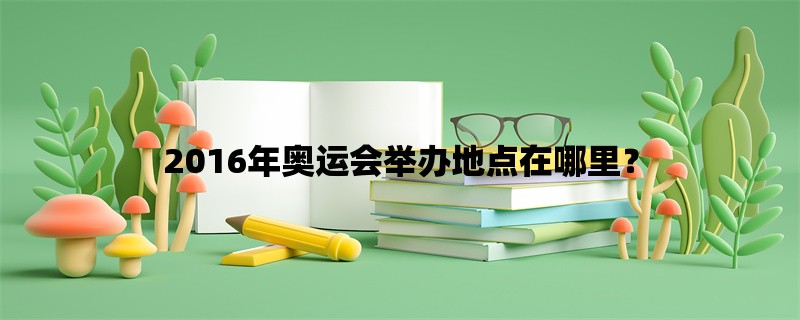 2016年奥运会举办地点在哪里？